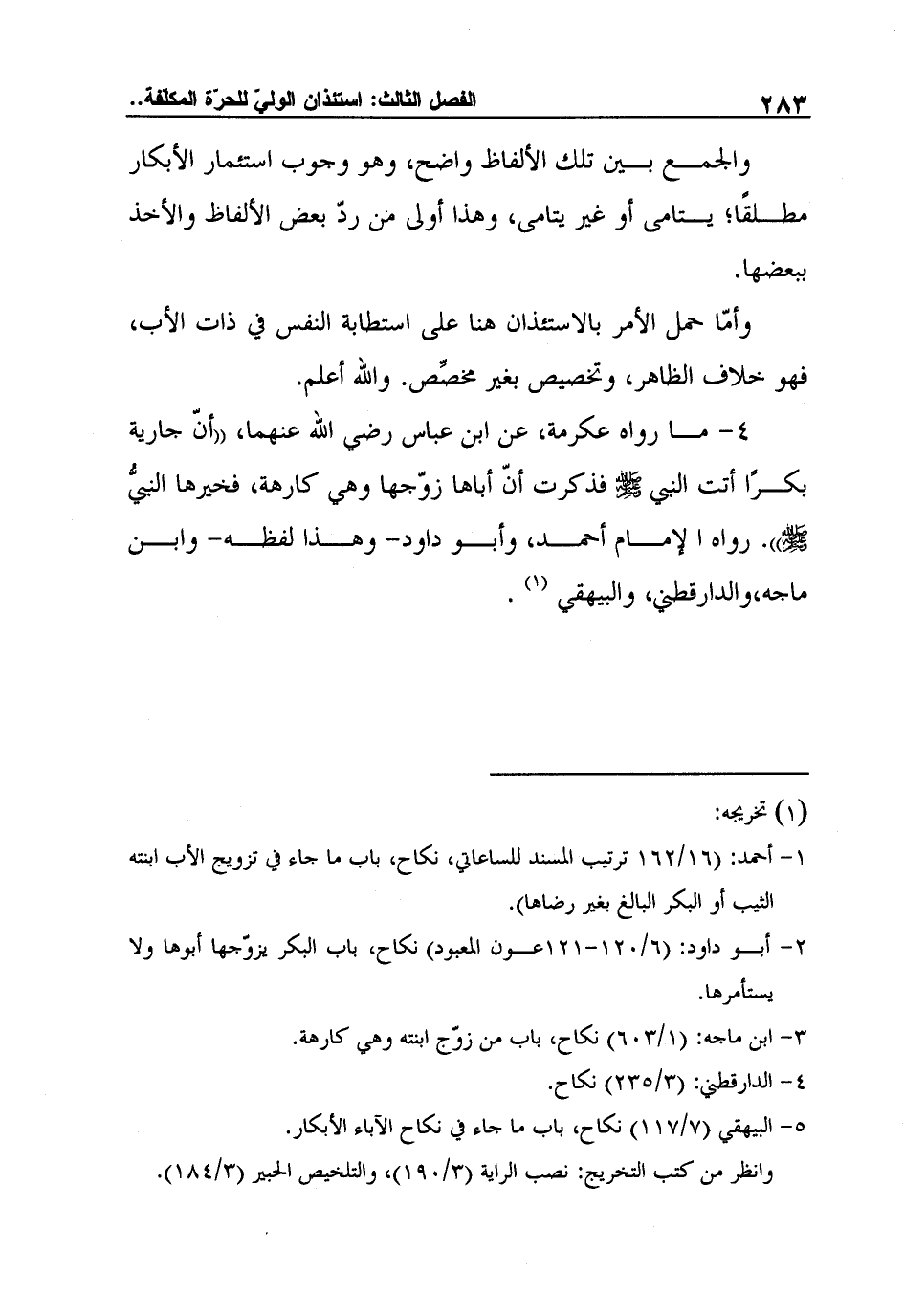 ٢٨٣ الفصل الثالث: استئذان الوليّ للحرّة المكلفة..

والجمع بين تلك الألفاظ واضح، وهو وجوب استئمار الأبكار مطلقًا؛ يتامى أو غير يتامى، وهذا أولى من ردّ بعض الألفاظ والأخذ ببعضها.

وأمّا حمل الأمر بالاستئذان هنا على استطابة النفس في ذات الأب، فهو خلاف الظاهر، وتخصيص بغير مخصِّص. والله أعلم.

٤- ما رواه عكرمة، عن ابن عباس رضي الله عنهما، «أنّ جارية بكرًا أتت النبي ﷺ فذكرت أنّ أباها زوّجها وهي كارهة، فخيرها النبيُّ ﷺ». رواه ا لإمام أحمد، وأبو داود- وهذا لفظه- وابن ماجه،والدارقطني، والبيهقي (١) .

(١) تخريجه:
١- أحمد: (١٦٢/١٦ ترتيب المسند للساعاتي، نكاح، باب ما جاء في تزويج الأب ابنته الثيب أو البكر البالغ بغير رضاها).
٢- أبو داود: (١٢٠/٦-١٢١عون المعبود) نكاح، باب البكر يزوّجها أبوها ولا يستأمرها.
٣- ابن ماجه: (٦٠٣/١) نكاح، باب من زوّج ابنته وهي كارهة.
٤- الدارقطني: (٢٣٥/٣) نكاح.
٥- البيهقي (١١٧/٧) نكاح، باب ما جاء في نكاح الآباء الأبكار.
وانظر من كتب التخريج: نصب الراية (١٩٠/٣)، والتلخيص الحبير (١٨٤/٣).